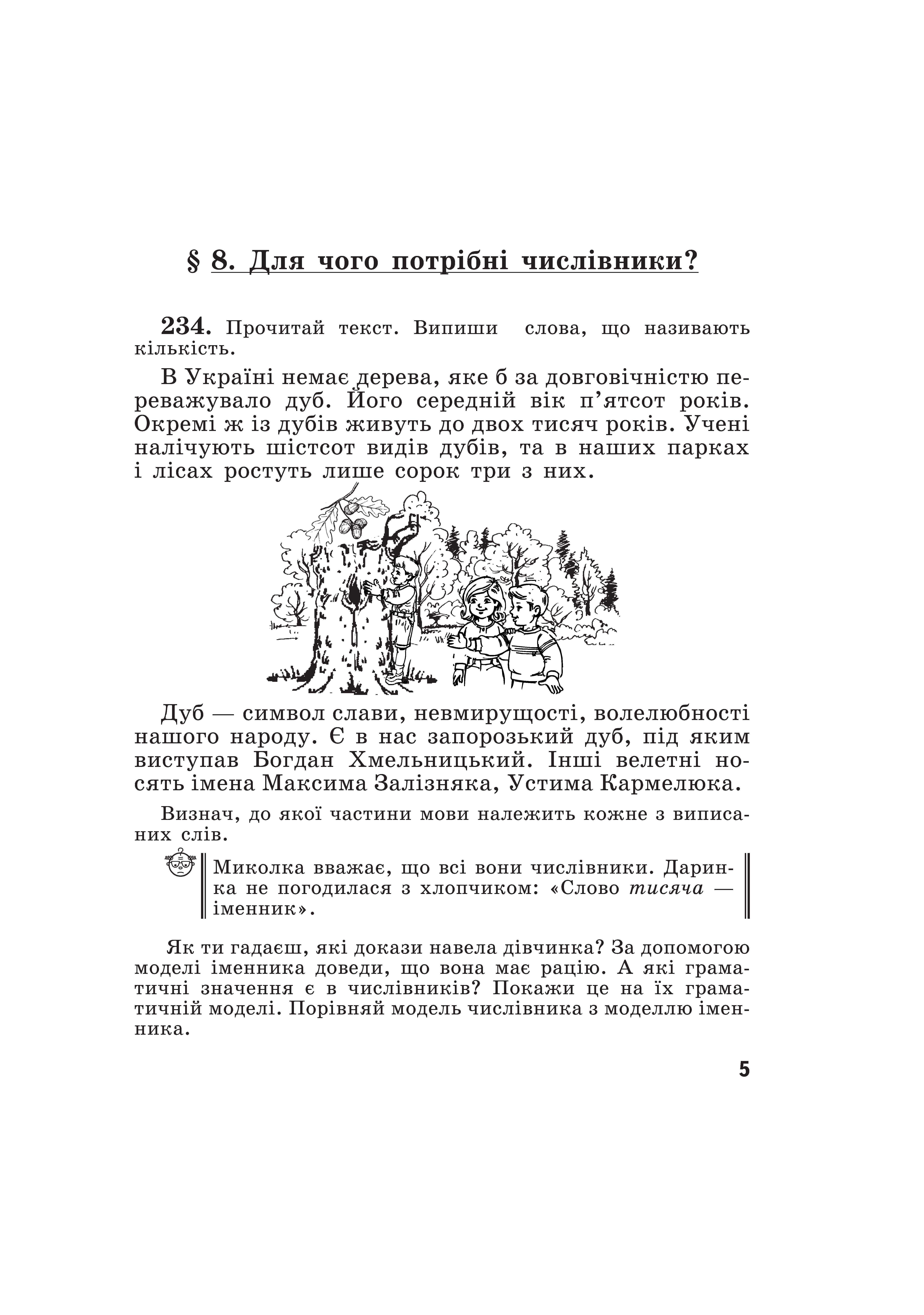 § 8. Для чого потрібні числівники?

234. Прочитай текст. Випиши слова, що називають кількість.

В Україні немає дерева, яке б за довговічністю переважувало дуб. Його середній вік п’ятсот років. Окремі ж із дубів живуть до двох тисяч років. Учені налічують шістсот видів дубів, та в наших парках і лісах ростуть лише сорок три з них.

Дуб — символ слави, невмирущості, волелюбності нашого народу. Є в нас запорозький дуб, під яким виступав Богдан Хмельницький. Інші велетні носять імена Максима Залізняка, Устима Кармелюка.

Визнач, до якої частини мови належить кожне з виписаних слів.

Миколка вважає, що всі вони числівники. Даринка не погодилася з хлопчиком: «Слово тисяча — іменник».

Як ти гадаєш, які докази навела дівчинка? За допомогою моделі іменника доведи, що вона має рацію. А які граматичні значення є в числівників? Покажи це на їх граматичній моделі. Порівняй модель числівника з моделлю іменника.

5